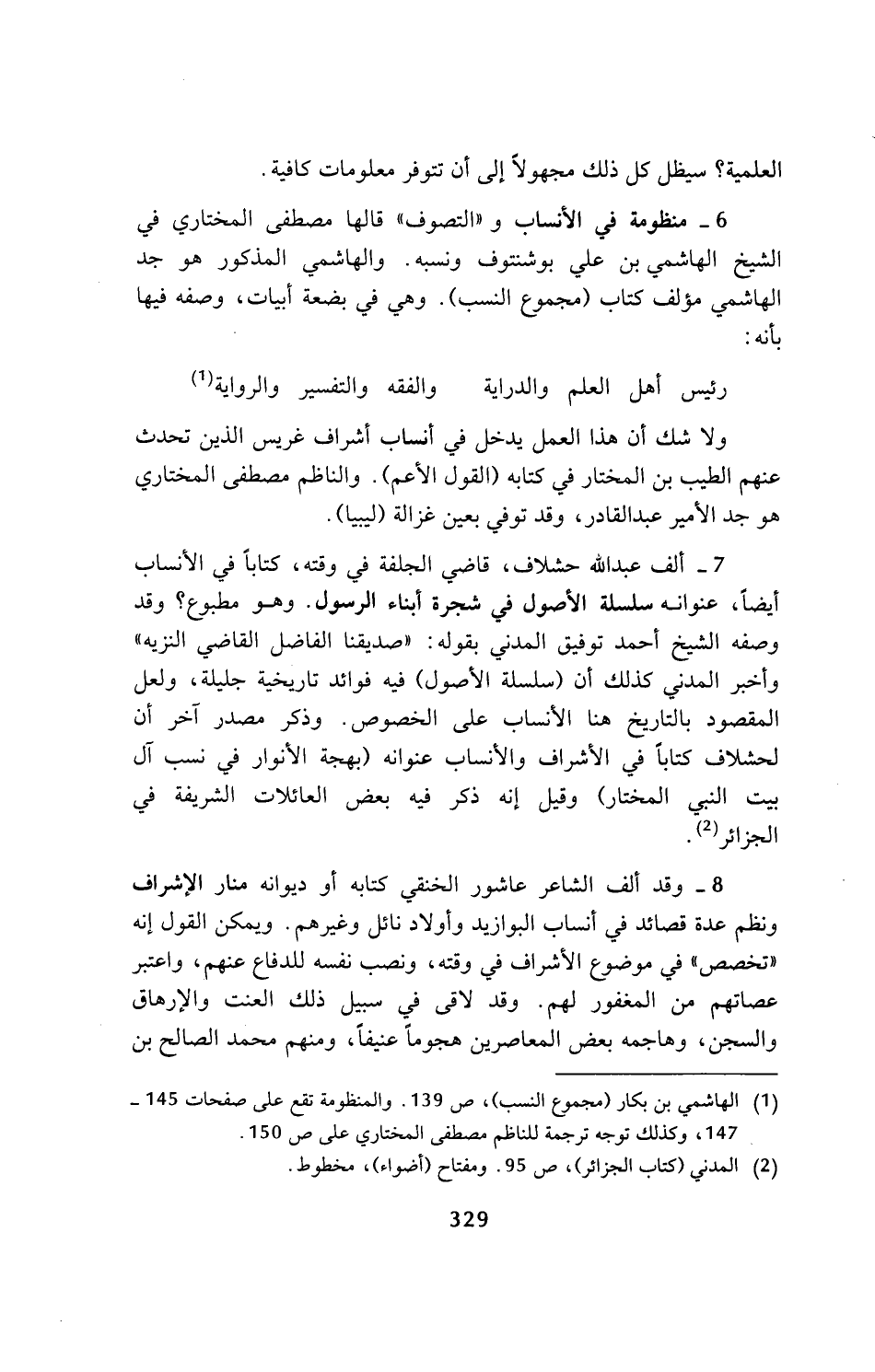 العلمية؟ سيظل كل ذلك مجهولاً إلى أن تتوفر معلومات كافية.

6 ـ منظومة في الأنساب و «التصوف» قالها مصطفى المختاري في الشيخ الهاشمي بن علي بوشنتوف ونسبه. والهاشمي المذكور هو جد الهاشمي مؤلف كتاب (مجموع النسب). وهي في بضعة أبيات، وصفه فيها بأنه:

رئيس أهل العلم والدراية والفقه والتفسير والرواية$^{(1)}$

ولا شك أن هذا العمل يدخل في أنساب أشراف غريس الذين تحدث عنهم الطيب بن المختار في كتابه (القول الأعم). والناظم مصطفى المختاري هو جد الأمير عبدالقادر، وقد توفي بعين غزالة (ليبيا).

7 ـ ألف عبدالله حشلاف، قاضي الجلفة في وقته، كتاباً في الأنساب أيضاً، عنوانه سلسلة الأصول في شجرة أبناء الرسول. وهو مطبوع؟ وقد وصفه الشيخ أحمد توفيق المدني بقوله: «صديقنا الفاضل القاضي النزيه» وأخبر المدني كذلك أن (سلسلة الأصول) فيه فوائد تاريخية جليلة، ولعل المقصود بالتاريخ هنا الأنساب على الخصوص. وذكر مصدر آخر أن لحشلاف كتاباً في الأشراف والأنساب عنوانه (بهجة الأنوار في نسب آل بيت النبي المختار) وقيل إنه ذكر فيه بعض العائلات الشريفة في الجزائر$^{(2)}$.

8 ـ وقد ألف الشاعر عاشور الخنقي كتابه أو ديوانه منار الإشراف ونظم عدة قصائد في أنساب البوازيد وأولاد نائل وغيرهم. ويمكن القول إنه «تخصص» في موضوع الأشراف في وقته، ونصب نفسه للدفاع عنهم، واعتبر عصاتهم من المغفور لهم. وقد لاقى في سبيل ذلك العنت والإرهاق والسجن، وهاجمه بعض المعاصرين هجوماً عنيفاً، ومنهم محمد الصالح بن

(1) الهاشمي بن بكار (مجموع النسب)، ص 139. والمنظومة تقع على صفحات 145 ـ 147، وكذلك توجه ترجمة للناظم مصطفى المختاري على ص 150.
(2) المدني (كتاب الجزائر)، ص 95. ومفتاح (أضواء)، مخطوط.

329